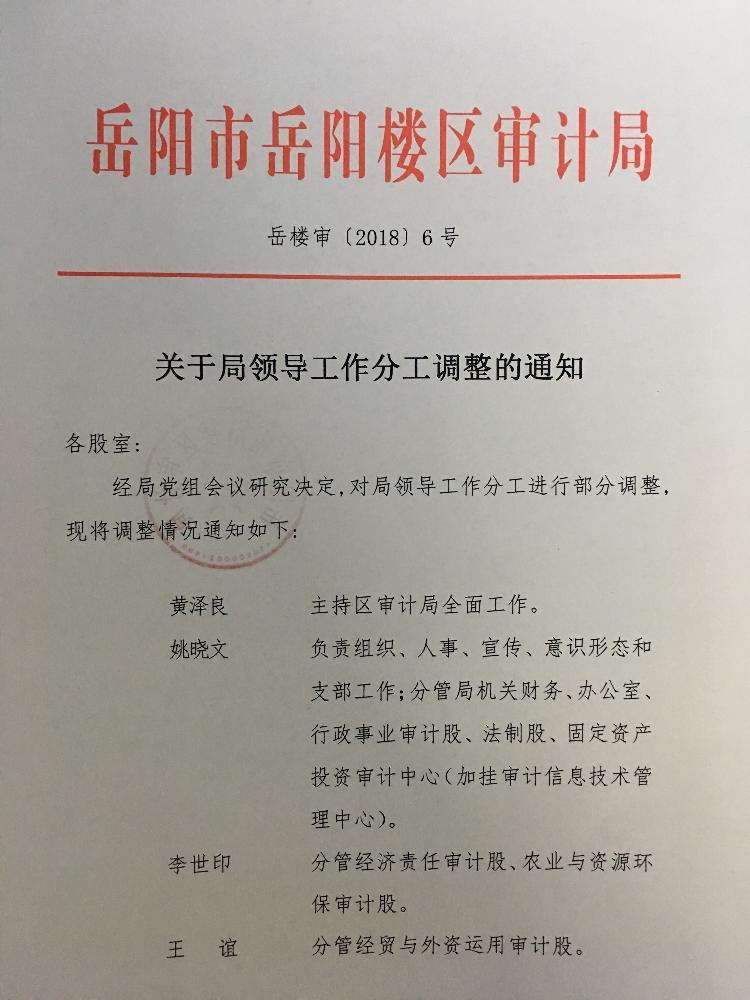 岳阳市岳阳楼区审计局

岳楼审〔2018〕6号

关于局领导工作分工调整的通知

各股室：

经局党组会议研究决定，对局领导工作分工进行部分调整，现将调整情况通知如下：

黄泽良 主持区审计局全面工作。

姚晓文 负责组织、人事、宣传、意识形态和支部工作；分管局机关财务、办公室、行政事业审计股、法制股、固定资产投资审计中心（加挂审计信息技术管理中心）。

李世印 分管经济责任审计股、农业与资源环保审计股。

王 谊 分管经贸与外资运用审计股。